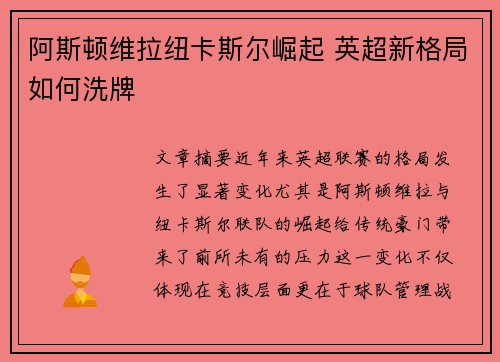 阿斯顿维拉纽卡斯尔崛起 英超新格局如何洗牌

文章摘要近年来英超联赛的格局发生了显著变化尤其是阿斯顿维拉与纽卡斯尔联队的崛起给传统豪门带来了前所未有的压力这一变化不仅体现在竞技层面更在于球队管理战